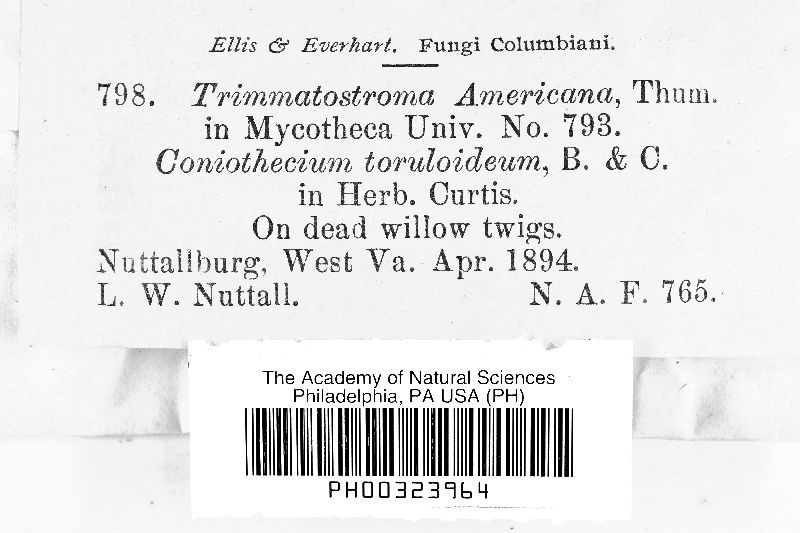 Ellis & Everhart. Fungi Columbiani.

798. Trimmatostroma Americana, Thum. in Mycotheca Univ. No. 793.
Coniothecium toruloideum, B. & C. in Herb. Curtis.
On dead willow twigs.
Nuttallburg, West Va. Apr. 1894.
L. W. Nuttall. N. A. F. 765.

The Academy of Natural Sciences
Philadelphia, PA USA (PH)

PH00323964